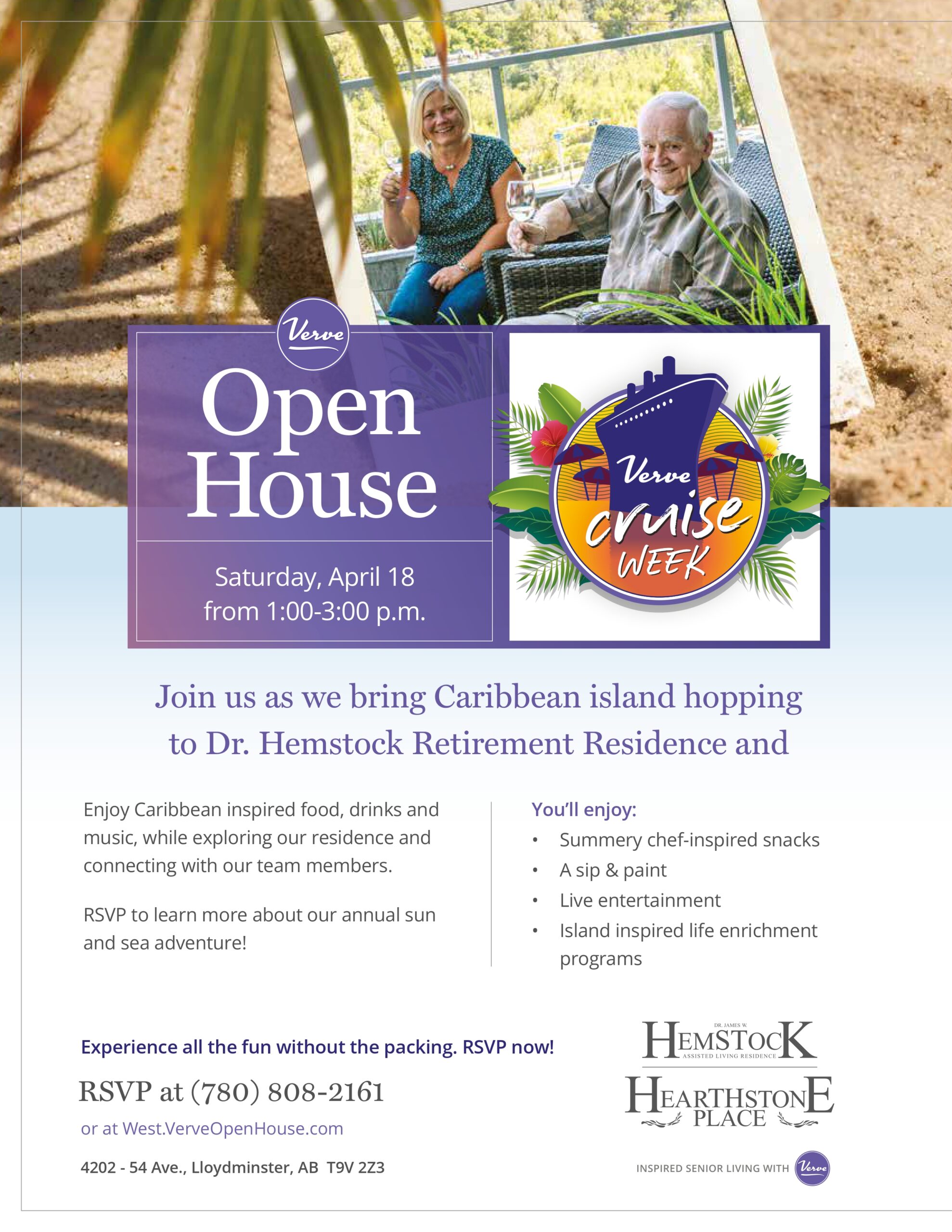 Verve

Open House

Saturday, April 18 from 1:00-3:00 p.m.

Verve cruise WEEK

Join us as we bring Caribbean island hopping to Dr. Hemstock Retirement Residence and

Enjoy Caribbean inspired food, drinks and music, while exploring our residence and connecting with our team members.

RSVP to learn more about our annual sun and sea adventure!

You'll enjoy:
• Summery chef-inspired snacks
• A sip & paint
• Live entertainment
• Island inspired life enrichment programs

Experience all the fun without the packing. RSVP now!

RSVP at (780) 808-2161

or at West.VerveOpenHouse.com

4202 - 54 Ave., Lloydminster, AB T9V 2Z3

DR. JAMES W.
HEMSTOCK
ASSISTED LIVING RESIDENCE

HEARTHSTONE
PLACE

INSPIRED SENIOR LIVING WITH Verve